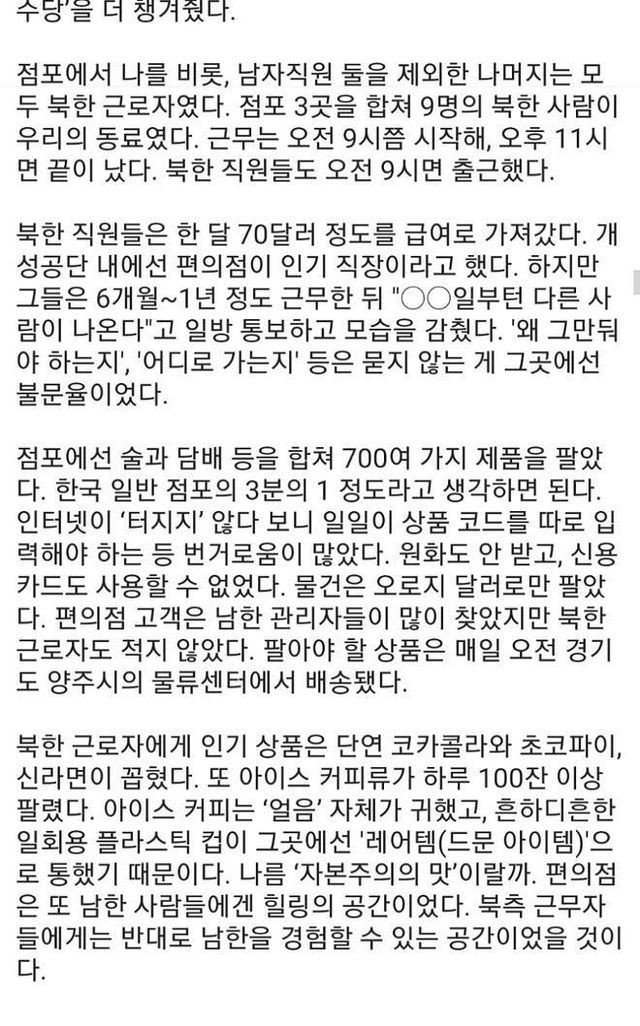 수당'을 더 챙겨줬다.

점포에서 나를 비롯, 남자직원 둘을 제외한 나머지는 모두 북한 근로자였다. 점포 3곳을 합쳐 9명의 북한 사람이 우리의 동료였다. 근무는 오전 9시쯤 시작해, 오후 11시면 끝이 났다. 북한 직원들도 오전 9시면 출근했다.

북한 직원들은 한 달 70달러 정도를 급여로 가져갔다. 개성공단 내에선 편의점이 인기 직장이라고 했다. 하지만 그들은 6개월~1년 정도 근무한 뒤 "○○일부턴 다른 사람이 나온다"고 일방 통보하고 모습을 감췄다. '왜 그만둬야 하는지', '어디로 가는지' 등은 묻지 않는 게 그곳에선 불문율이었다.

점포에선 술과 담배 등을 합쳐 700여 가지 제품을 팔았다. 한국 일반 점포의 3분의 1 정도라고 생각하면 된다. 인터넷이 '터지지' 않다 보니 일일이 상품 코드를 따로 입력해야 하는 등 번거로움이 많았다. 원화도 안 받고, 신용카드도 사용할 수 없었다. 물건은 오로지 달러로만 팔았다. 편의점 고객은 남한 관리자들이 많이 찾았지만 북한 근로자도 적지 않았다. 팔아야 할 상품은 매일 오전 경기도 양주시의 물류센터에서 배송됐다.

북한 근로자에게 인기 상품은 단연 코카콜라와 초코파이, 신라면이 꼽혔다. 또 아이스 커피류가 하루 100잔 이상 팔렸다. 아이스 커피는 '얼음' 자체가 귀했고, 흔하디흔한 일회용 플라스틱 컵이 그곳에선 '레어템(드문 아이템)'으로 통했기 때문이다. 나름 '자본주의의 맛'이랄까. 편의점은 또 남한 사람들에겐 힐링의 공간이었다. 북측 근무자들에게는 반대로 남한을 경험할 수 있는 공간이었을 것이다.